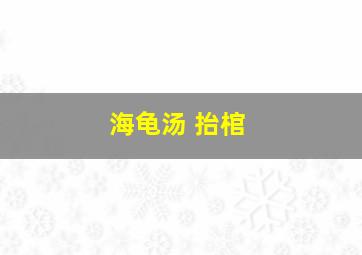 海龟汤 抬棺